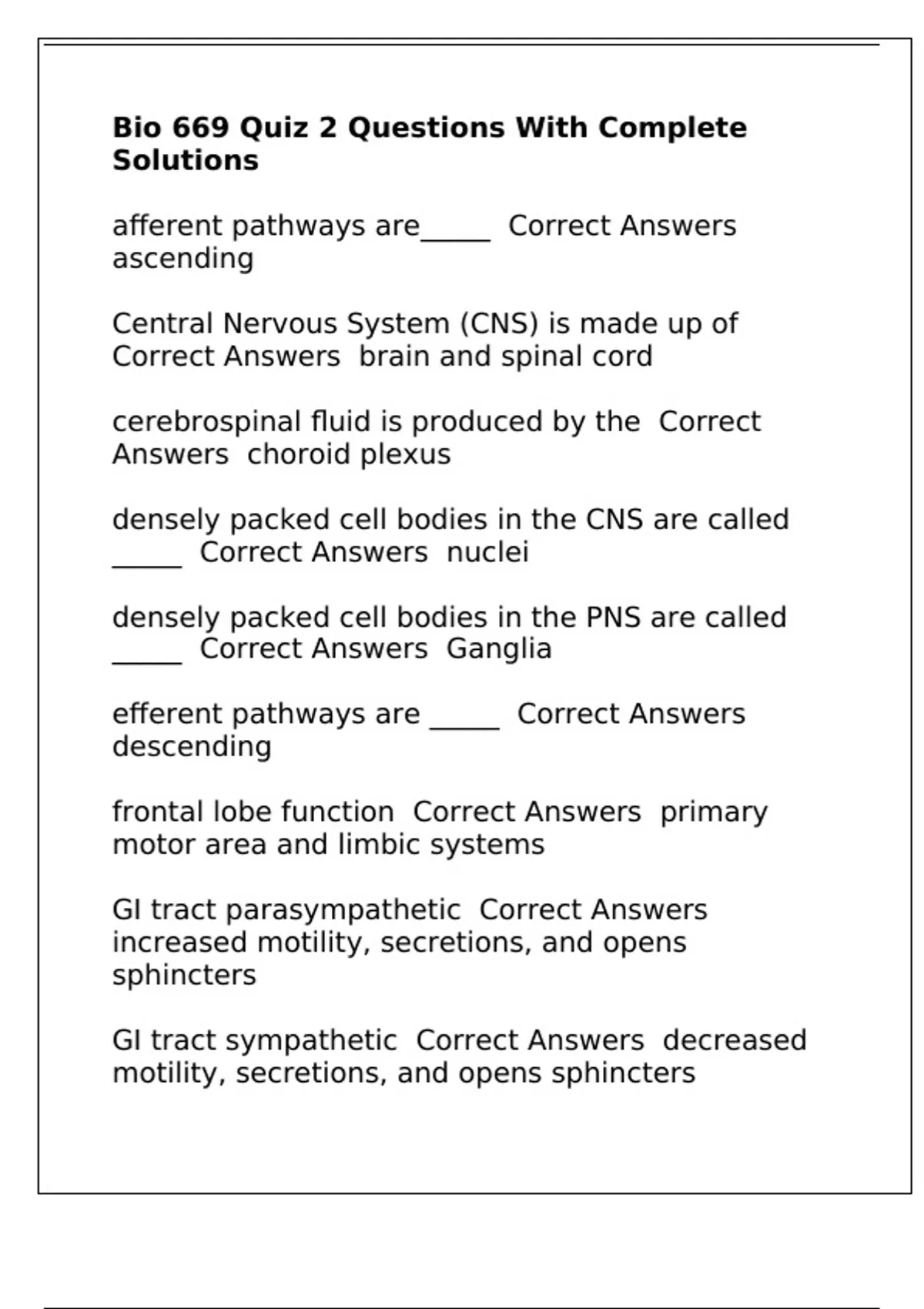 Bio 669 Quiz 2 Questions With Complete Solutions

afferent pathways are____ Correct Answers ascending

Central Nervous System (CNS) is made up of Correct Answers brain and spinal cord

cerebrospinal fluid is produced by the Correct Answers choroid plexus

densely packed cell bodies in the CNS are called ____ Correct Answers nuclei

densely packed cell bodies in the PNS are called ____ Correct Answers Ganglia

efferent pathways are ____ Correct Answers descending

frontal lobe function Correct Answers primary motor area and limbic systems

GI tract parasympathetic Correct Answers increased motility, secretions, and opens sphincters

GI tract sympathetic Correct Answers decreased motility, secretions, and opens sphincters